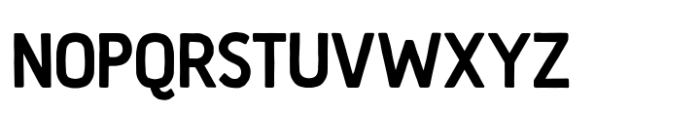 NOPQRSTUVWXYZ